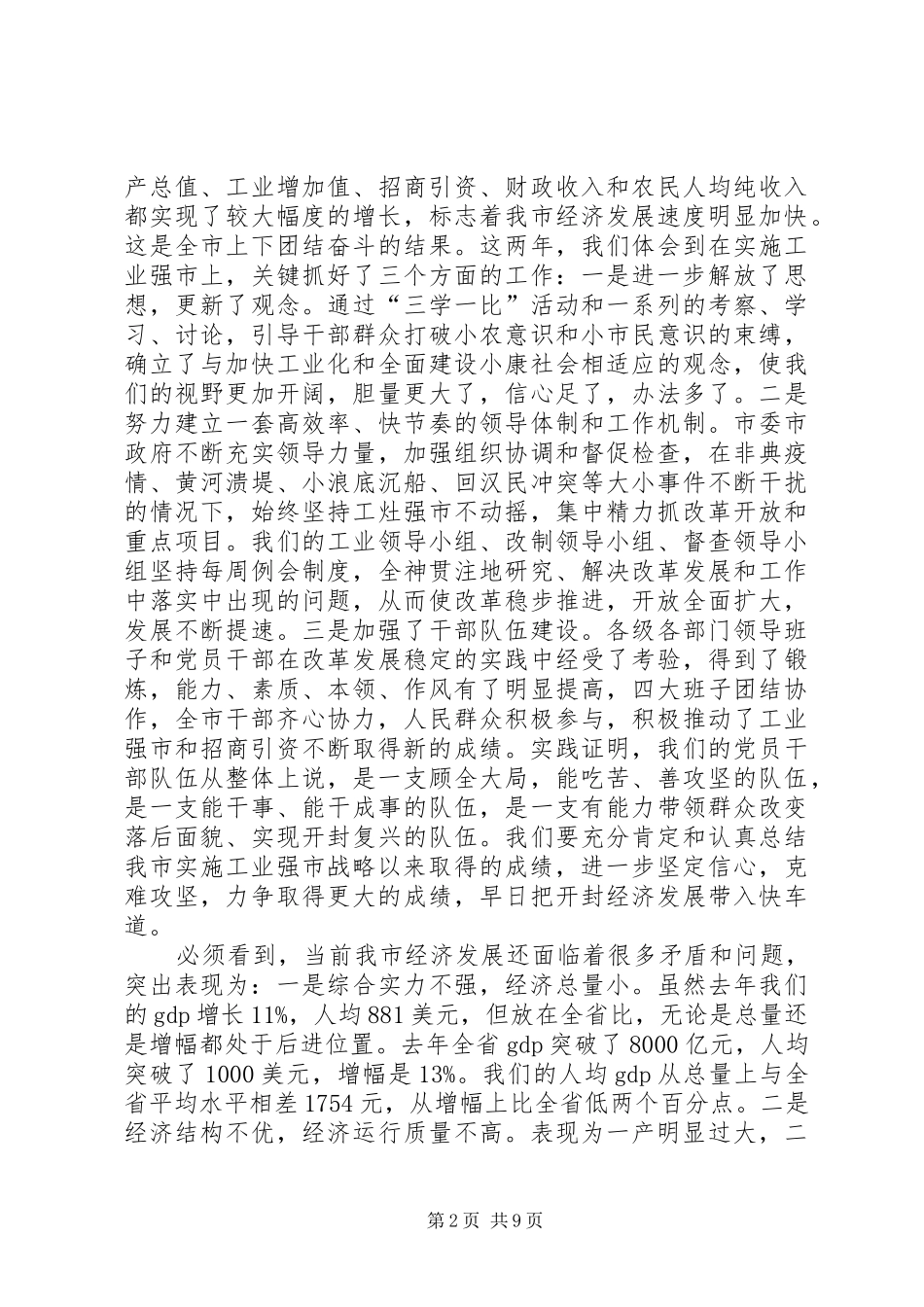 产总值、工业增加值、招商引资、财政收入和农民人均纯收入都实现了较大幅度的增长，标志着我市经济发展速度明显加快。这是全市上下团结奋斗的结果。这两年，我们体会到在实施工业强市上，关键抓好了三个方面的工作：一是进一步解放了思想，更新了观念。通过“三学一比”活动和一系列的考察、学习、讨论，引导干部群众打破小农意识和小市民意识的束缚，确立了与加快工业化和全面建设小康社会相适应的观念，使我们的视野更加开阔，胆量更大了，信心足了，办法多了。二是努力建立一套高效率、快节奏的领导体制和工作机制。市委市政府不断充实领导力量，加强组织协调和督促检查，在非典疫情、黄河溃堤、小浪底沉船、回汉民冲突等大小事件不断干扰的情况下，始终坚持工灶强市不动摇，集中精力抓改革开放和重点项目。我们的工业领导小组、改制领导小组、督查领导小组坚持每周例会制度，全神贯注地研究、解决改革发展和工作中落实中出现的问题，从而使改革稳步推进，开放全面扩大，发展不断提速。三是加强了干部队伍建设。各级各部门领导班子和党员干部在改革发展稳定的实践中经受了考验，得到了锻炼，能力、素质、本领、作风有了明显提高，四大班子团结协作，全市干部齐心协力，人民群众积极参与，积极推动了工业强市和招商引资不断取得新的成绩。实践证明，我们的党员干部队伍从整体上说，是一支顾全大局，能吃苦、善攻坚的队伍，是一支能干事、能干成事的队伍，是一支有能力带领群众改变落后面貌、实现开封复兴的队伍。我们要充分肯定和认真总结我市实施工业强市战略以来取得的成绩，进一步坚定信心，克难攻坚，力争取得更大的成绩，早日把开封经济发展带入快车道。

必须看到，当前我市经济发展还面临着很多矛盾和问题，突出表现为：一是综合实力不强，经济总量小。虽然去年我们的gdp增长11%，人均881美元，但放在全省比，无论是总量还是增幅都处于后进位置。去年全省gdp突破了8000亿元，人均突破了1000美元，增幅是13%。我们的人均gdp从总量上与全省平均水平相差1754元，从增幅上比全省低两个百分点。二是经济结构不优，经济运行质量不高。表现为一产明显过大，二

第2页 共9页